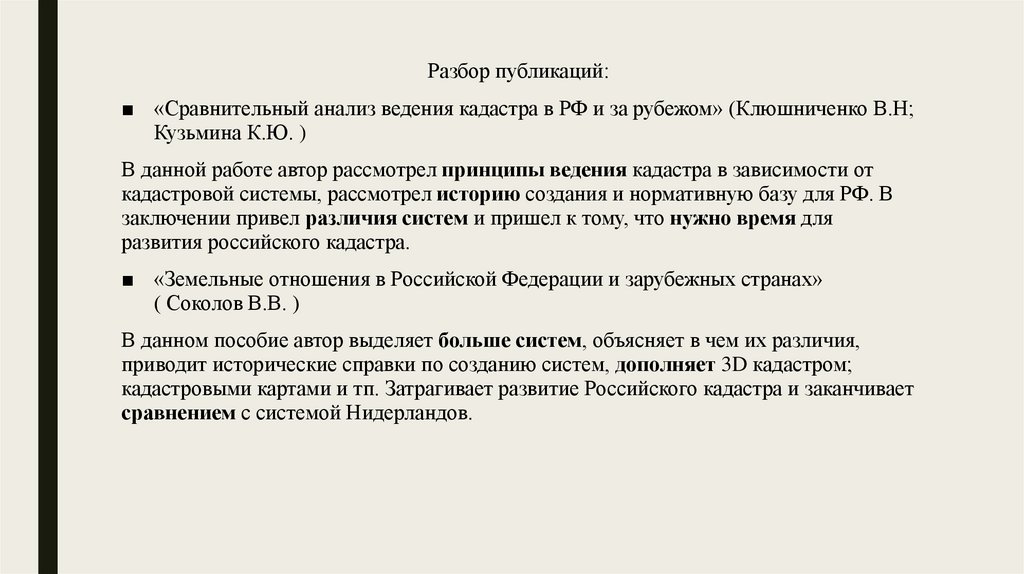 Разбор публикаций:

■ «Сравнительный анализ ведения кадастра в РФ и за рубежом» (Клюшниченко В.Н; Кузьмина К.Ю. )

В данной работе автор рассмотрел принципы ведения кадастра в зависимости от кадастровой системы, рассмотрел историю создания и нормативную базу для РФ. В заключении привел различия систем и пришел к тому, что нужно время для развития российского кадастра.

■ «Земельные отношения в Российской Федерации и зарубежных странах» ( Соколов В.В. )

В данном пособие автор выделяет больше систем, объясняет в чем их различия, приводит исторические справки по созданию систем, дополняет 3D кадастром; кадастровыми картами и тп. Затрагивает развитие Российского кадастра и заканчивает сравнением с системой Нидерландов.